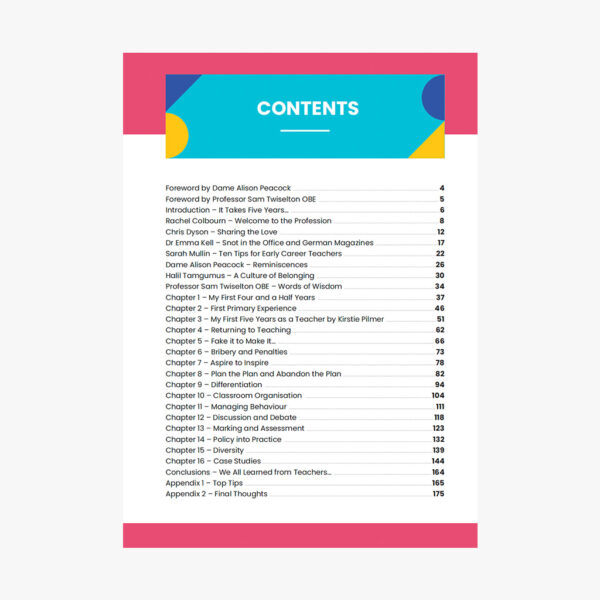 CONTENTS

Foreword by Dame Alison Peacock 4
Foreword by Professor Sam Twiselton OBE 5
Introduction – It Takes Five Years... 6
Rachel Colbourn – Welcome to the Profession 8
Chris Dyson – Sharing the Love 12
Dr Emma Kell – Snot in the Office and German Magazines 17
Sarah Mullin – Ten Tips for Early Career Teachers 22
Dame Alison Peacock – Reminiscences 26
Halil Tamgumus – A Culture of Belonging 30
Professor Sam Twiselton OBE – Words of Wisdom 34
Chapter 1 – My First Four and a Half Years 37
Chapter 2 – First Primary Experience 46
Chapter 3 – My First Five Years as a Teacher by Kirstie Pilmer 51
Chapter 4 – Returning to Teaching 62
Chapter 5 – Fake it to Make It... 66
Chapter 6 – Bribery and Penalties 73
Chapter 7 – Aspire to Inspire 78
Chapter 8 – Plan the Plan and Abandon the Plan 82
Chapter 9 – Differentiation 94
Chapter 10 – Classroom Organisation 104
Chapter 11 – Managing Behaviour 111
Chapter 12 – Discussion and Debate 118
Chapter 13 – Marking and Assessment 123
Chapter 14 – Policy into Practice 132
Chapter 15 – Diversity 139
Chapter 16 – Case Studies 144
Conclusions – We All Learned from Teachers... 164
Appendix 1 – Top Tips 165
Appendix 2 – Final Thoughts 175